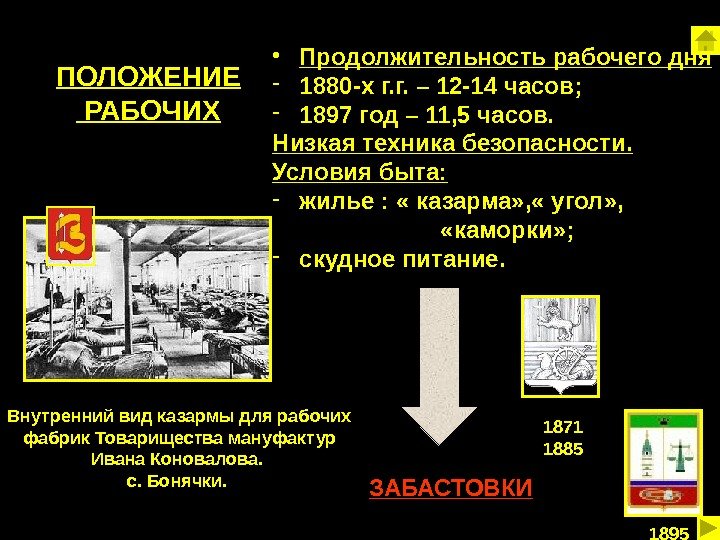 ПОЛОЖЕНИЕ РАБОЧИХ

• Продолжительность рабочего дня
- 1880-х г.г. – 12-14 часов;
- 1897 год – 11,5 часов.
Низкая техника безопасности.
Условия быта:
- жилье : « казарма»,« угол», «каморки»;
- скудное питание.

Внутренний вид казармы для рабочих фабрик Товарищества мануфактур Ивана Коновалова. с. Бонячки.

ЗАБАСТОВКИ

1871
1885

1895